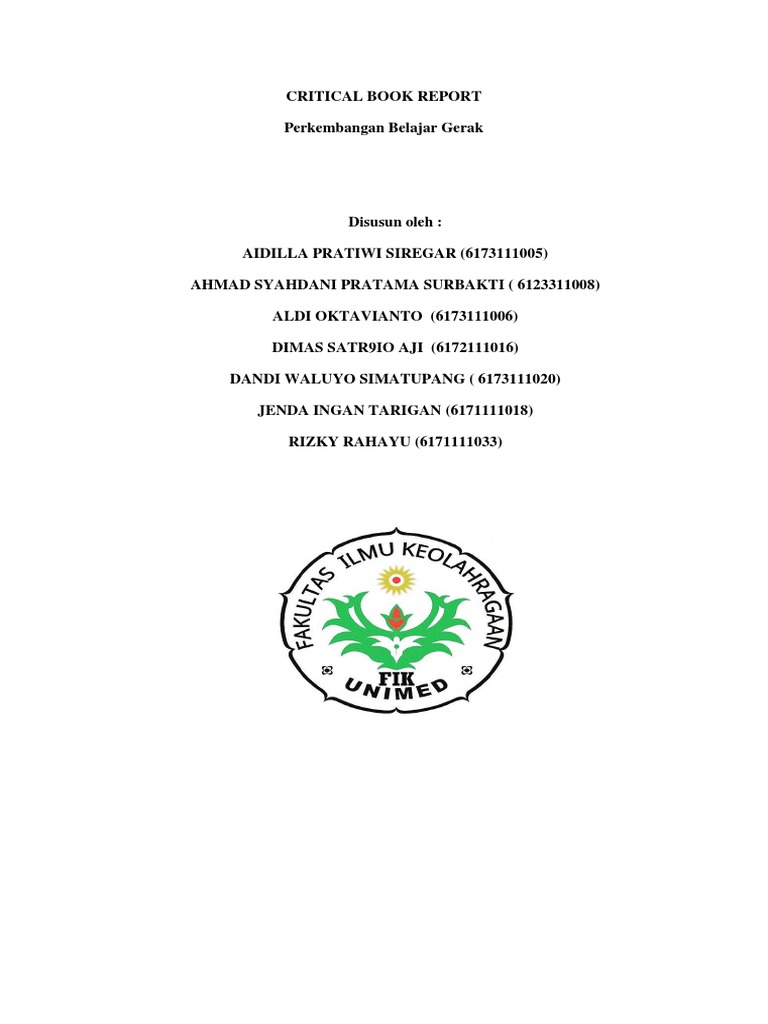 CRITICAL BOOK REPORT

Perkembangan Belajar Gerak

Disusun oleh :

AIDILLA PRATIWI SIREGAR (6173111005)

AHMAD SYAHDANI PRATAMA SURBAKTI ( 6123311008)

ALDI OKTAVIANTO (6173111006)

DIMAS SATR9IO AJI (6172111016)

DANDI WALUYO SIMATUPANG ( 6173111020)

JENDA INGAN TARIGAN (6171111018)

RIZKY RAHAYU (6171111033)

FAKULTAS ILMU KEOLAHRAGAAN

FIK

UNIMED